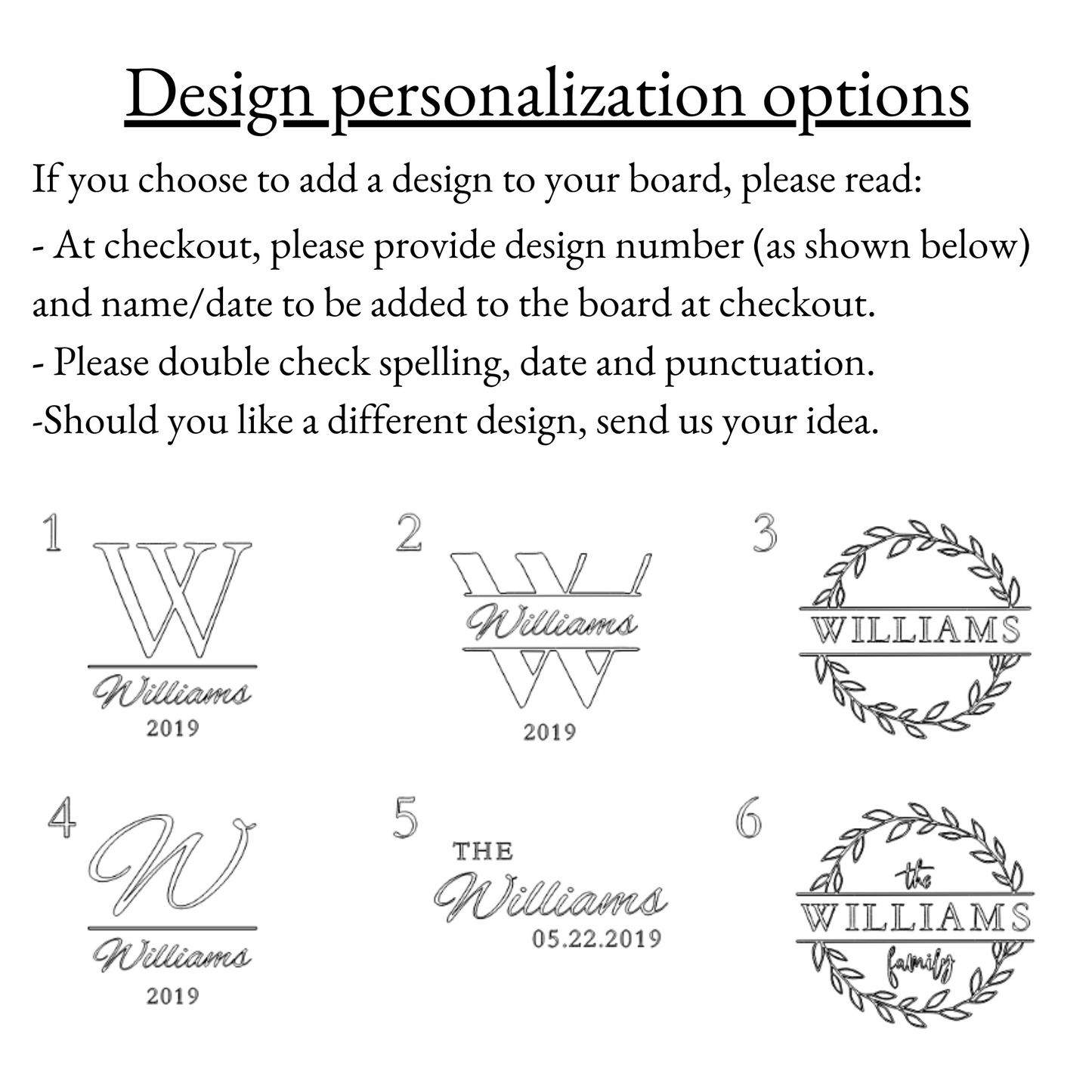 Design personalization options

If you choose to add a design to your board, please read:

- At checkout, please provide design number (as shown below) and name/date to be added to the board at checkout.

- Please double check spelling, date and punctuation.

-Should you like a different design, send us your idea.

1
W
Williams
2019

2
W
Williams
2019

3
WILLIAMS

4
W
Williams
2019

5
THE
Williams
05.22.2019

6
the
WILLIAMS
family